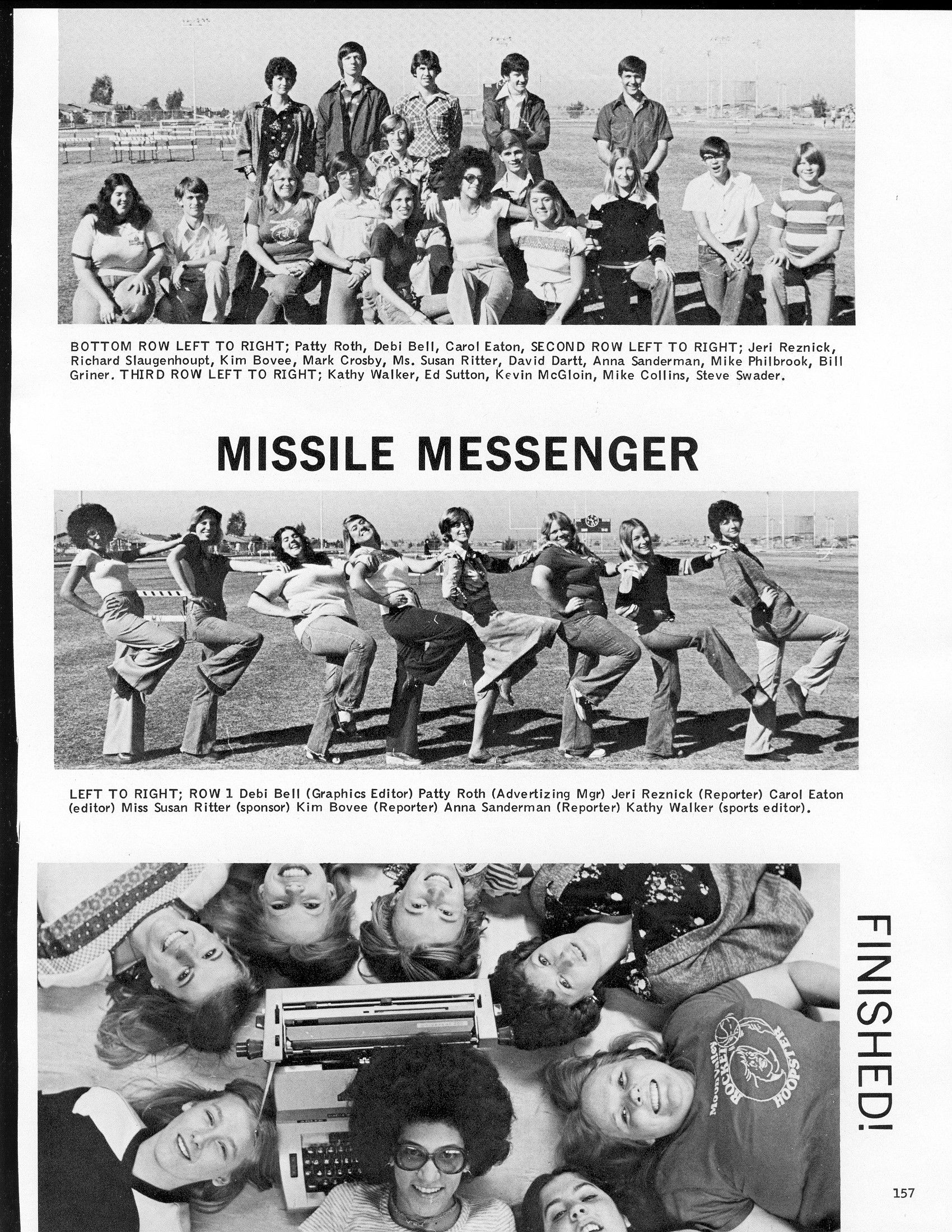 BOTTOM ROW LEFT TO RIGHT; Patty Roth, Debi Bell, Carol Eaton, SECOND ROW LEFT TO RIGHT; Jeri Reznick, Richard Slaugenhoupt, Kim Bovee, Mark Crosby, Ms. Susan Ritter, David Dartt, Anna Sanderman, Mike Philbrook, Bill Griner. THIRD ROW LEFT TO RIGHT; Kathy Walker, Ed Sutton, Kevin McGloin, Mike Collins, Steve Swader.

MISSILE MESSENGER

LEFT TO RIGHT; ROW 1 Debi Bell (Graphics Editor) Patty Roth (Advertizing Mgr) Jeri Reznick (Reporter) Carol Eaton (editor) Miss Susan Ritter (sponsor) Kim Bovee (Reporter) Anna Sanderman (Reporter) Kathy Walker (sports editor).

Moon Valley ROCKET HOOPSTER

FINISHED!

157